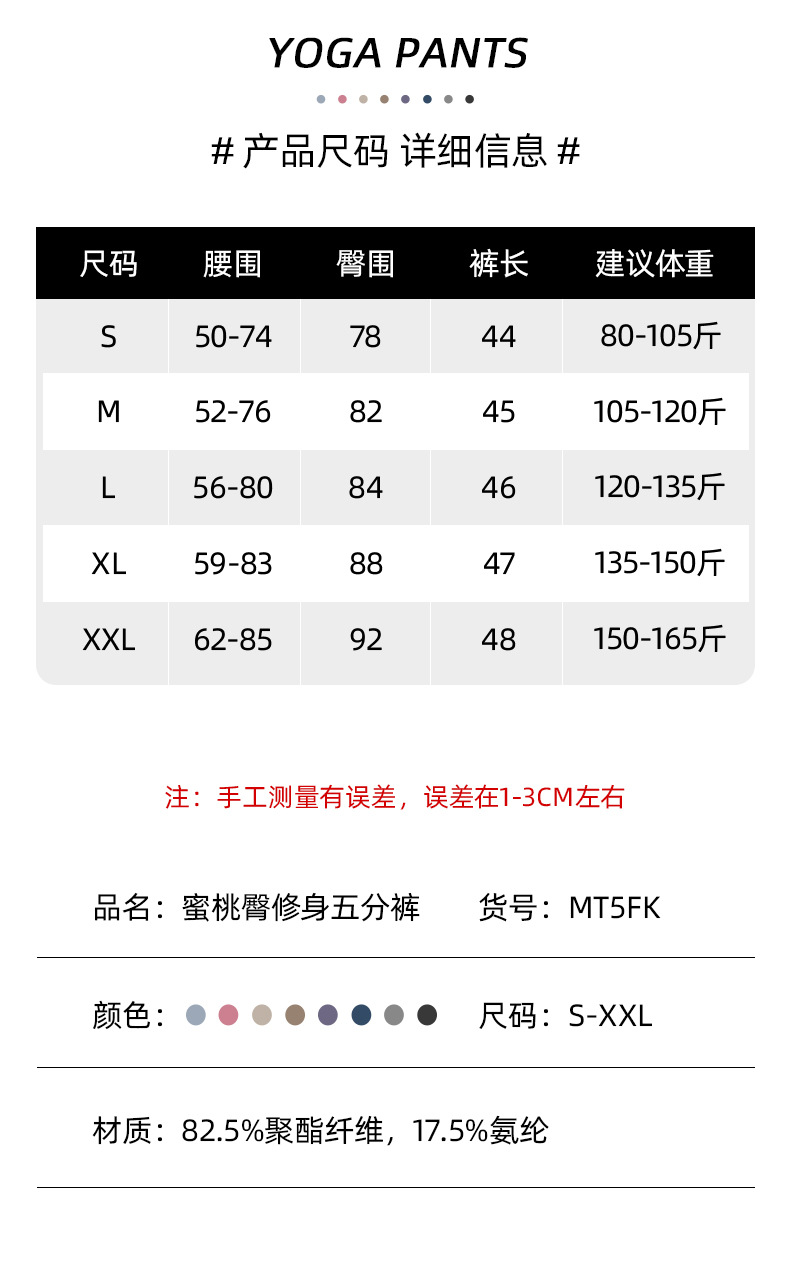 YOGA PANTS

# 产品尺码 详细信息 #

| 尺码 | 腰围 | 臀围 | 裤长 | 建议体重 |
|---|---|---|---|---|
| S | 50-74 | 78 | 44 | 80-105斤 |
| M | 52-76 | 82 | 45 | 105-120斤 |
| L | 56-80 | 84 | 46 | 120-135斤 |
| XL | 59-83 | 88 | 47 | 135-150斤 |
| XXL | 62-85 | 92 | 48 | 150-165斤 |

注：手工测量有误差，误差在1-3CM左右

品名：蜜桃臀修身五分裤 货号：MT5FK

颜色： 尺码：S-XXL

材质：82.5%聚酯纤维，17.5%氨纶